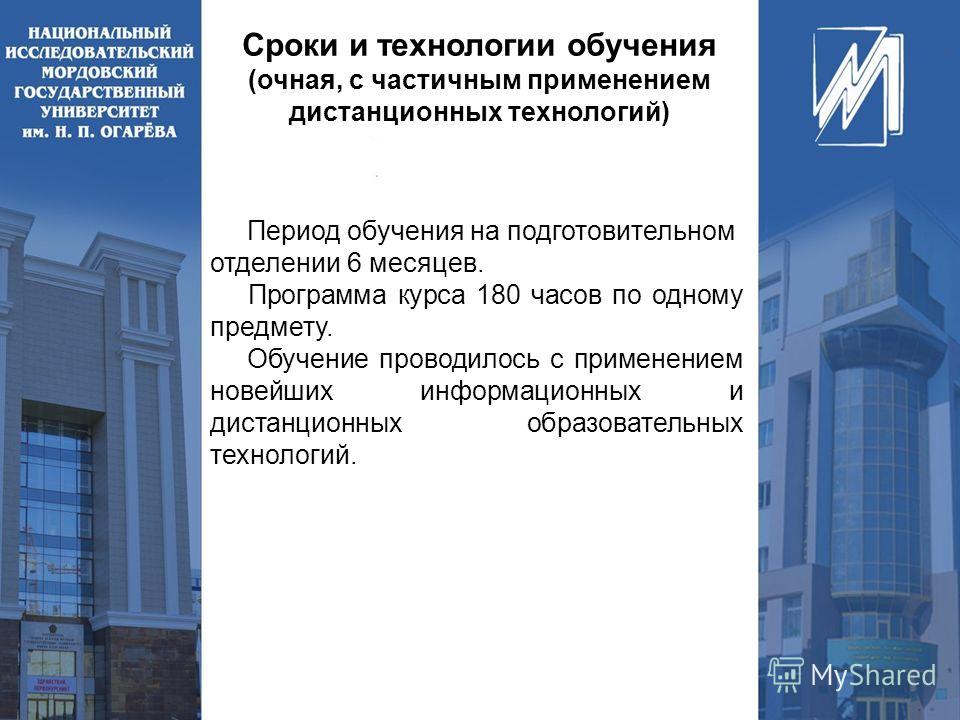 НАЦИОНАЛЬНЫЙ ИССЛЕДОВАТЕЛЬСКИЙ МОРДОВСКИЙ ГОСУДАРСТВЕННЫЙ УНИВЕРСИТЕТ им. Н. П. ОГАРЁВА

Сроки и технологии обучения
(очная, с частичным применением дистанционных технологий)

Период обучения на подготовительном отделении 6 месяцев.

Программа курса 180 часов по одному предмету.

Обучение проводилось с применением новейших информационных и дистанционных образовательных технологий.

MyShared